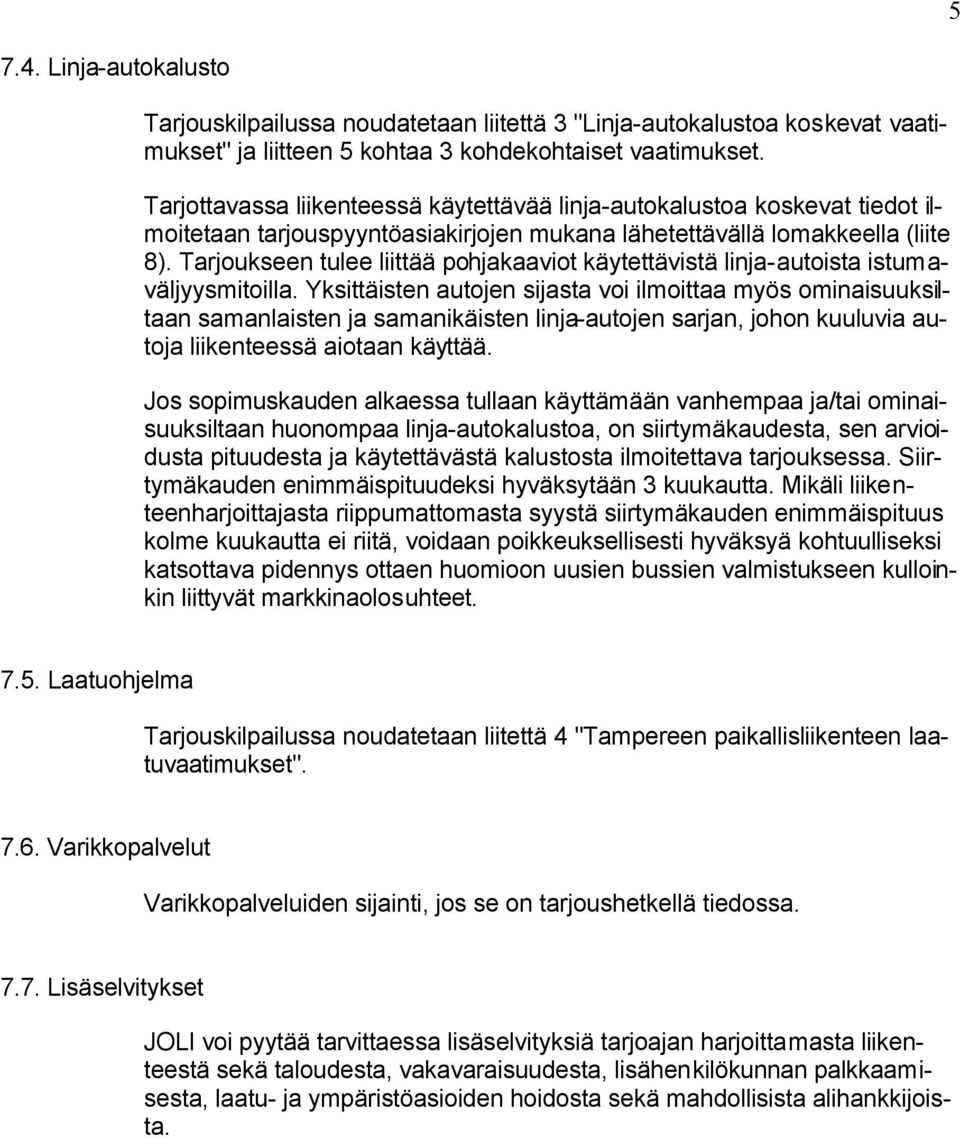 5

7.4. Linja-autokalusto

Tarjouskilpailussa noudatetaan liitettä 3 "Linja-autokalustoa koskevat vaatimukset" ja liitteen 5 kohtaa 3 kohdekohtaiset vaatimukset.

Tarjottavassa liikenteessä käytettävää linja-autokalustoa koskevat tiedot ilmoitetaan tarjouspyyntöasiakirjojen mukana lähetettävällä lomakkeella (liite 8). Tarjoukseen tulee liittää pohjakaaviot käytettävistä linja-autoista istumaväljyysmitoilla. Yksittäisten autojen sijasta voi ilmoittaa myös ominaisuuksiltaan samanlaisten ja samanikäisten linja-autojen sarjan, johon kuuluvia autoja liikenteessä aiotaan käyttää.

Jos sopimuskauden alkaessa tullaan käyttämään vanhempaa ja/tai ominaisuuksiltaan huonompaa linja-autokalustoa, on siirtymäkaudesta, sen arvioidusta pituudesta ja käytettävästä kalustosta ilmoitettava tarjouksessa. Siirtymäkauden enimmäispituudeksi hyväksytään 3 kuukautta. Mikäli liikenteenharjoittajasta riippumattomasta syystä siirtymäkauden enimmäispituus kolme kuukautta ei riitä, voidaan poikkeuksellisesti hyväksyä kohtuulliseksi katsottava pidennys ottaen huomioon uusien bussien valmistukseen kulloinkin liittyvät markkinaolosuhteet.

7.5. Laatuohjelma

Tarjouskilpailussa noudatetaan liitettä 4 "Tampereen paikallisliikenteen laatuvaatimukset".

7.6. Varikkopalvelut

Varikkopalveluiden sijainti, jos se on tarjoushetkellä tiedossa.

7.7. Lisäselvitykset

JOLI voi pyytää tarvittaessa lisäselvityksiä tarjoajan harjoittamasta liikenteestä sekä taloudesta, vakavaraisuudesta, lisähenkilökunnan palkkaamisesta, laatu- ja ympäristöasioiden hoidosta sekä mahdollisista alihankkijoista.